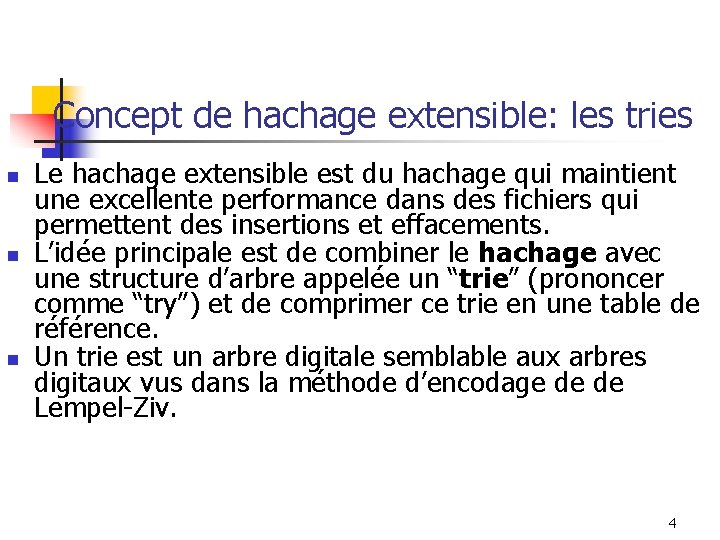 Concept de hachage extensible: les tries

- Le hachage extensible est du hachage qui maintient une excellente performance dans des fichiers qui permettent des insertions et effacements.
- L'idée principale est de combiner le **hachage** avec une structure d'arbre appelée un "**trie**" (prononcer comme "try") et de comprimer ce trie en une table de référence.
- Un trie est un arbre digitale semblable aux arbres digitaux vus dans la méthode d'encodage de de Lempel-Ziv.

4